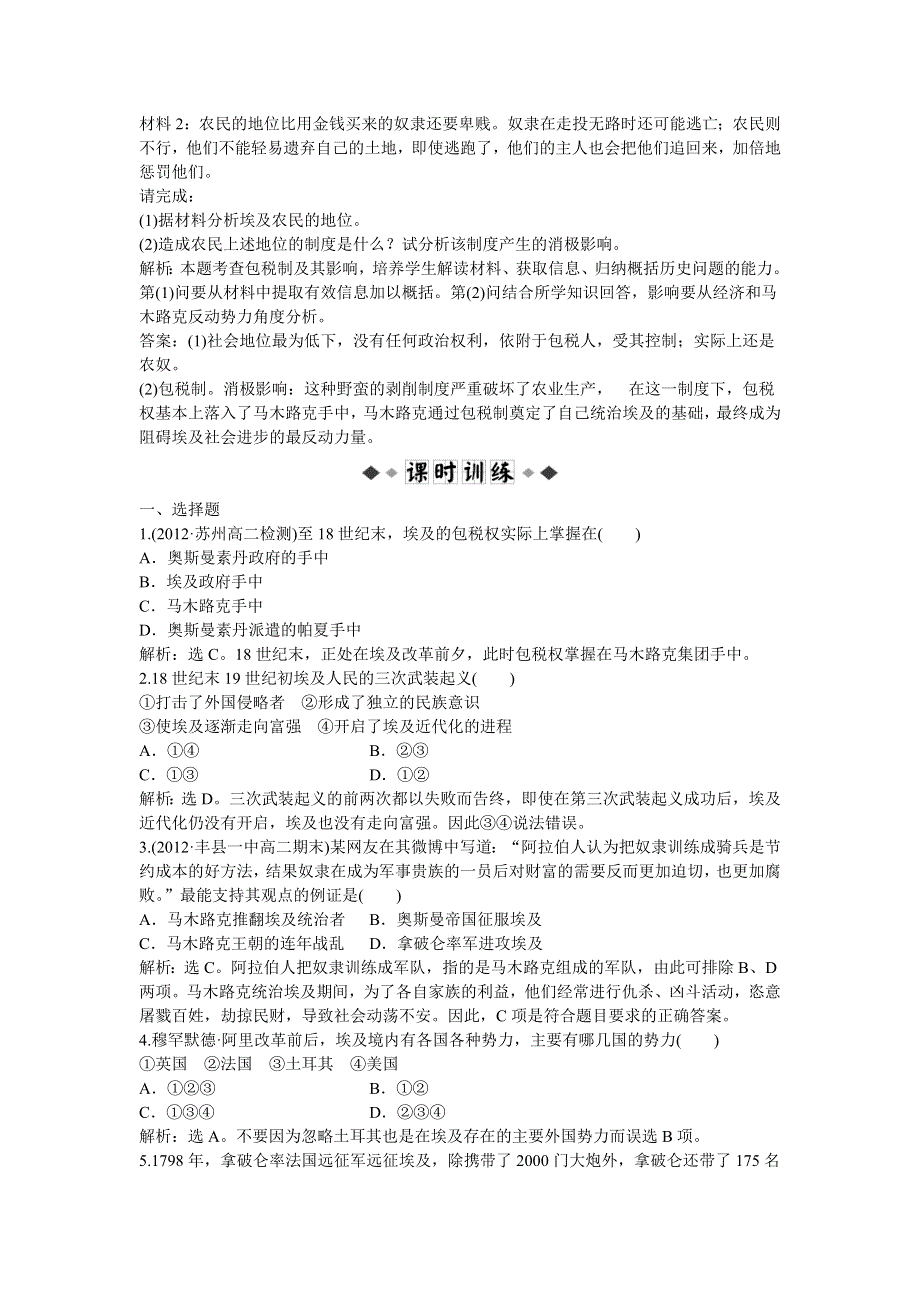 材料 2：农民的地位比用金钱买来的奴隶还要卑贱。奴隶在走投无路时还可能逃亡；农民则不行，他们不能轻易遗弃自己的土地，即使逃跑了，他们的主人也会把他们追回来，加倍地惩罚他们。

请完成：

(1)据材料分析埃及农民的地位。

(2)造成农民上述地位的制度是什么？试分析该制度产生的消极影响。

解析：本题考查包税制及其影响，培养学生解读材料、获取信息、归纳概括历史问题的能力。第(1)问要从材料中提取有效信息加以概括。第(2)问结合所学知识回答，影响要从经济和马木路克反动势力角度分析。

答案：(1)社会地位最为低下，没有任何政治权利，依附于包税人，受其控制；实际上还是农奴。

(2)包税制。消极影响：这种野蛮的剥削制度严重破坏了农业生产， 在这一制度下，包税权基本上落入了马木路克手中，马木路克通过包税制奠定了自己统治埃及的基础，最终成为阻碍埃及社会进步的最反动力量。

课时训练

一、选择题

1.(2012·苏州高二检测)至 18 世纪末，埃及的包税权实际上掌握在(　　)

A．奥斯曼素丹政府的手中

B．埃及政府手中

C．马木路克手中

D．奥斯曼素丹派遣的帕夏手中

解析：选 C。18 世纪末，正处在埃及改革前夕，此时包税权掌握在马木路克集团手中。

2.18 世纪末 19 世纪初埃及人民的三次武装起义(　　)

①打击了外国侵略者　②形成了独立的民族意识

③使埃及逐渐走向富强　④开启了埃及近代化的进程

A．①④　　　　B．②③

C．①③　　　　D．①②

解析：选 D。三次武装起义的前两次都以失败而告终，即使在第三次武装起义成功后，埃及近代化仍没有开启，埃及也没有走向富强。因此③④说法错误。

3.(2012·丰县一中高二期末)某网友在其微博中写道：“阿拉伯人认为把奴隶训练成骑兵是节约成本的好方法，结果奴隶在成为军事贵族的一员后对财富的需要反而更加迫切，也更加腐败。”最能支持其观点的例证是(　　)

A．马木路克推翻埃及统治者　B．奥斯曼帝国征服埃及

C．马木路克王朝的连年战乱　D．拿破仑率军进攻埃及

解析：选 C。阿拉伯人把奴隶训练成军队，指的是马木路克组成的军队，由此可排除 B、D 两项。马木路克统治埃及期间，为了各自家族的利益，他们经常进行仇杀、凶斗活动，恣意屠戮百姓，劫掠民财，导致社会动荡不安。因此，C 项是符合题目要求的正确答案。

4.穆罕默德·阿里改革前后，埃及境内有各国各种势力，主要有哪几国的势力(　　)

①英国　②法国　③土耳其　④美国

A．①②③　　　　B．①②

C．①③④　　　　D．②③④

解析：选 A。不要因为忽略土耳其也是在埃及存在的主要外国势力而误选 B 项。

5.1798 年，拿破仑率法国远征军远征埃及，除携带了 2000 门大炮外，拿破仑还带了 175 名